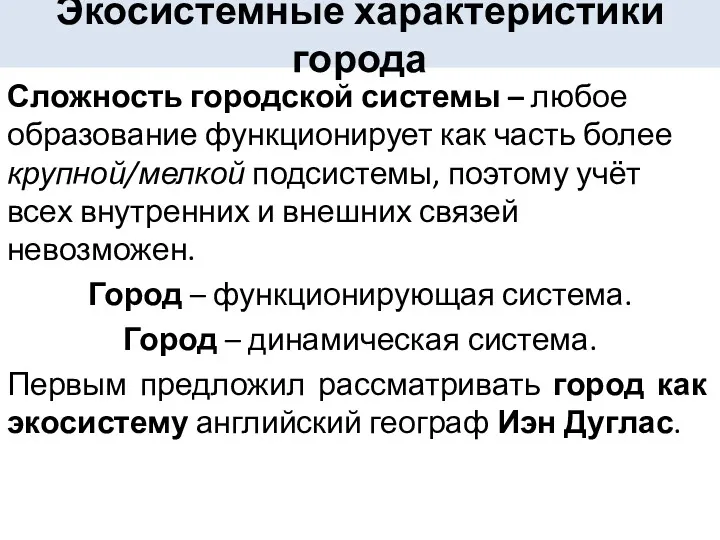 Экосистемные характеристики города

Сложность городской системы – любое образование функционирует как часть более крупной/мелкой подсистемы, поэтому учёт всех внутренних и внешних связей невозможен.

Город – функционирующая система.

Город – динамическая система.

Первым предложил рассматривать город как экосистему английский географ Иэн Дуглас.